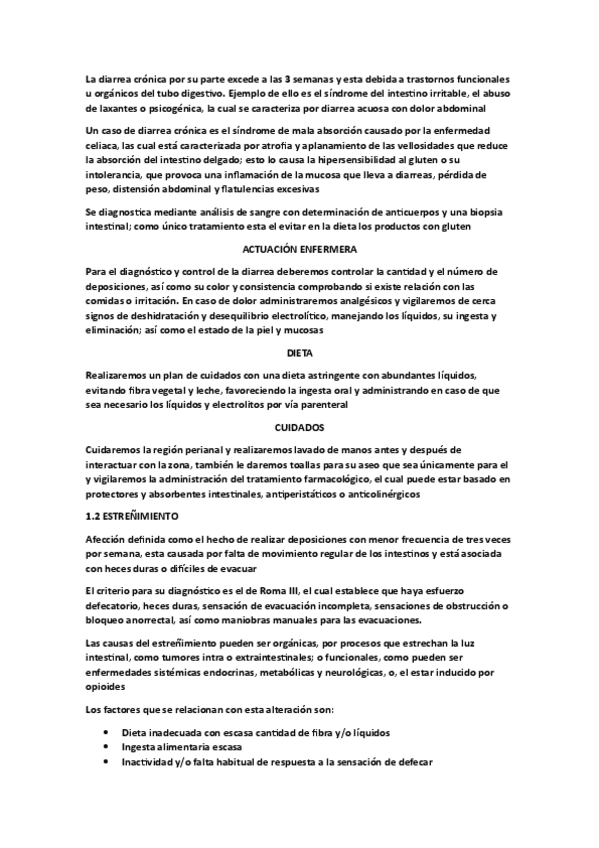 La diarrea crónica por su parte excede a las 3 semanas y esta debida a trastornos funcionales u orgánicos del tubo digestivo. Ejemplo de ello es el síndrome del intestino irritable, el abuso de laxantes o psicogénica, la cual se caracteriza por diarrea acuosa con dolor abdominal

Un caso de diarrea crónica es el síndrome de mala absorción causado por la enfermedad celiaca, las cual está caracterizada por atrofia y aplanamiento de las vellosidades que reduce la absorción del intestino delgado; esto lo causa la hipersensibilidad al gluten o su intolerancia, que provoca una inflamación de la mucosa que lleva a diarreas, pérdida de peso, distensión abdominal y flatulencias excesivas

Se diagnostica mediante análisis de sangre con determinación de anticuerpos y una biopsia intestinal; como único tratamiento esta el evitar en la dieta los productos con gluten

ACTUACIÓN ENFERMERA

Para el diagnóstico y control de la diarrea deberemos controlar la cantidad y el número de deposiciones, así como su color y consistencia comprobando si existe relación con las comidas o irritación. En caso de dolor administraremos analgésicos y vigilaremos de cerca signos de deshidratación y desequilibrio electrolítico, manejando los líquidos, su ingesta y eliminación; así como el estado de la piel y mucosas

DIETA

Realizaremos un plan de cuidados con una dieta astringente con abundantes líquidos, evitando fibra vegetal y leche, favoreciendo la ingesta oral y administrando en caso de que sea necesario los líquidos y electrolitos por vía parenteral

CUIDADOS

Cuidaremos la región perianal y realizaremos lavado de manos antes y después de interactuar con la zona, también le daremos toallas para su aseo que sea únicamente para el y vigilaremos la administración del tratamiento farmacológico, el cual puede estar basado en protectores y absorbentes intestinales, antiperistáticos o anticolinérgicos

1.2 ESTREÑIMIENTO

Afección definida como el hecho de realizar deposiciones con menor frecuencia de tres veces por semana, esta causada por falta de movimiento regular de los intestinos y está asociada con heces duras o difíciles de evacuar

El criterio para su diagnóstico es el de Roma III, el cual establece que haya esfuerzo defecatorio, heces duras, sensación de evacuación incompleta, sensaciones de obstrucción o bloqueo anorrectal, así como maniobras manuales para las evacuaciones.

Las causas del estreñimiento pueden ser orgánicas, por procesos que estrechan la luz intestinal, como tumores intra o extraintestinales; o funcionales, como pueden ser enfermedades sistémicas endocrinas, metabólicas y neurológicas, o, el estar inducido por opioides

Los factores que se relacionan con esta alteración son:

• Dieta inadecuada con escasa cantidad de fibra y/o líquidos
• Ingesta alimentaria escasa
• Inactividad y/o falta habitual de respuesta a la sensación de defecar